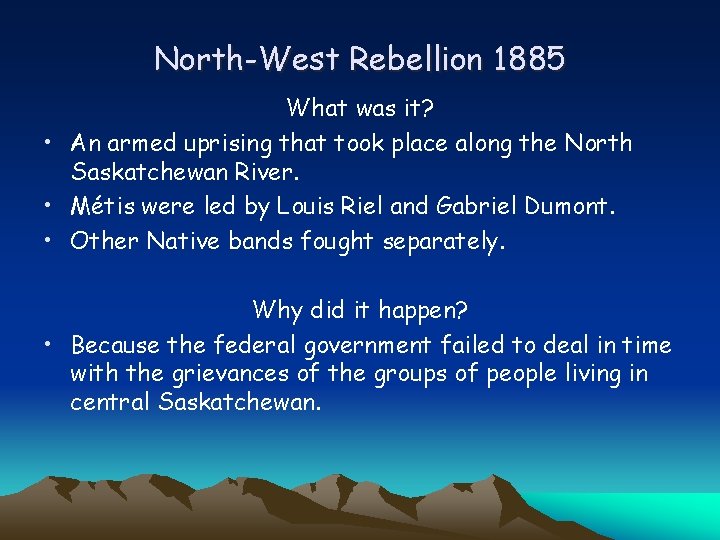 North-West Rebellion 1885

What was it?

• An armed uprising that took place along the North Saskatchewan River.
• Métis were led by Louis Riel and Gabriel Dumont.
• Other Native bands fought separately.

Why did it happen?

• Because the federal government failed to deal in time with the grievances of the groups of people living in central Saskatchewan.